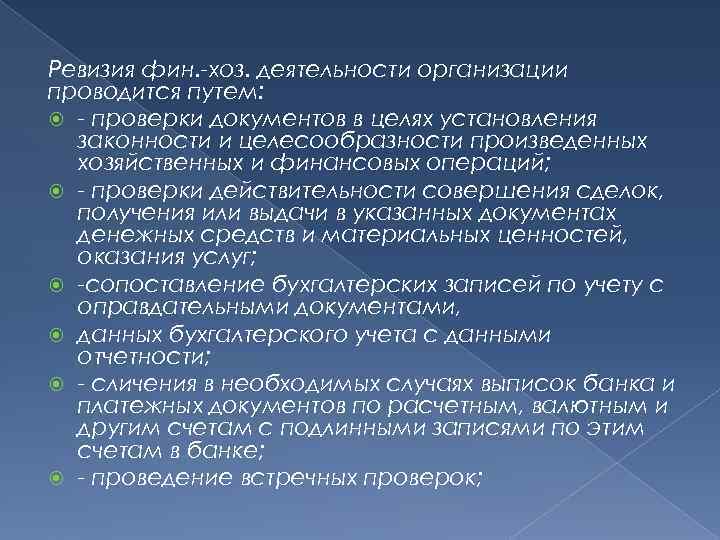 Ревизия фин.-хоз. деятельности организации проводится путем:

• - проверки документов в целях установления законности и целесообразности произведенных хозяйственных и финансовых операций;

• - проверки действительности совершения сделок, получения или выдачи в указанных документах денежных средств и материальных ценностей, оказания услуг;

• -сопоставление бухгалтерских записей по учету с оправдательными документами,

• данных бухгалтерского учета с данными отчетности;

• - сличения в необходимых случаях выписок банка и платежных документов по расчетным, валютным и другим счетам с подлинными записями по этим счетам в банке;

• - проведение встречных проверок;